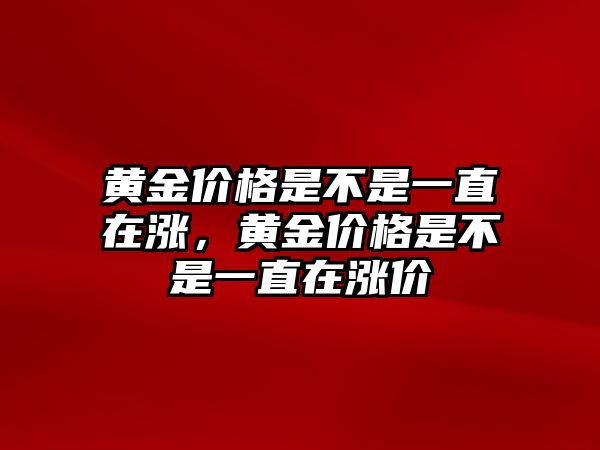 黄金价格是不是一直在涨，黄金价格是不是一直在涨价